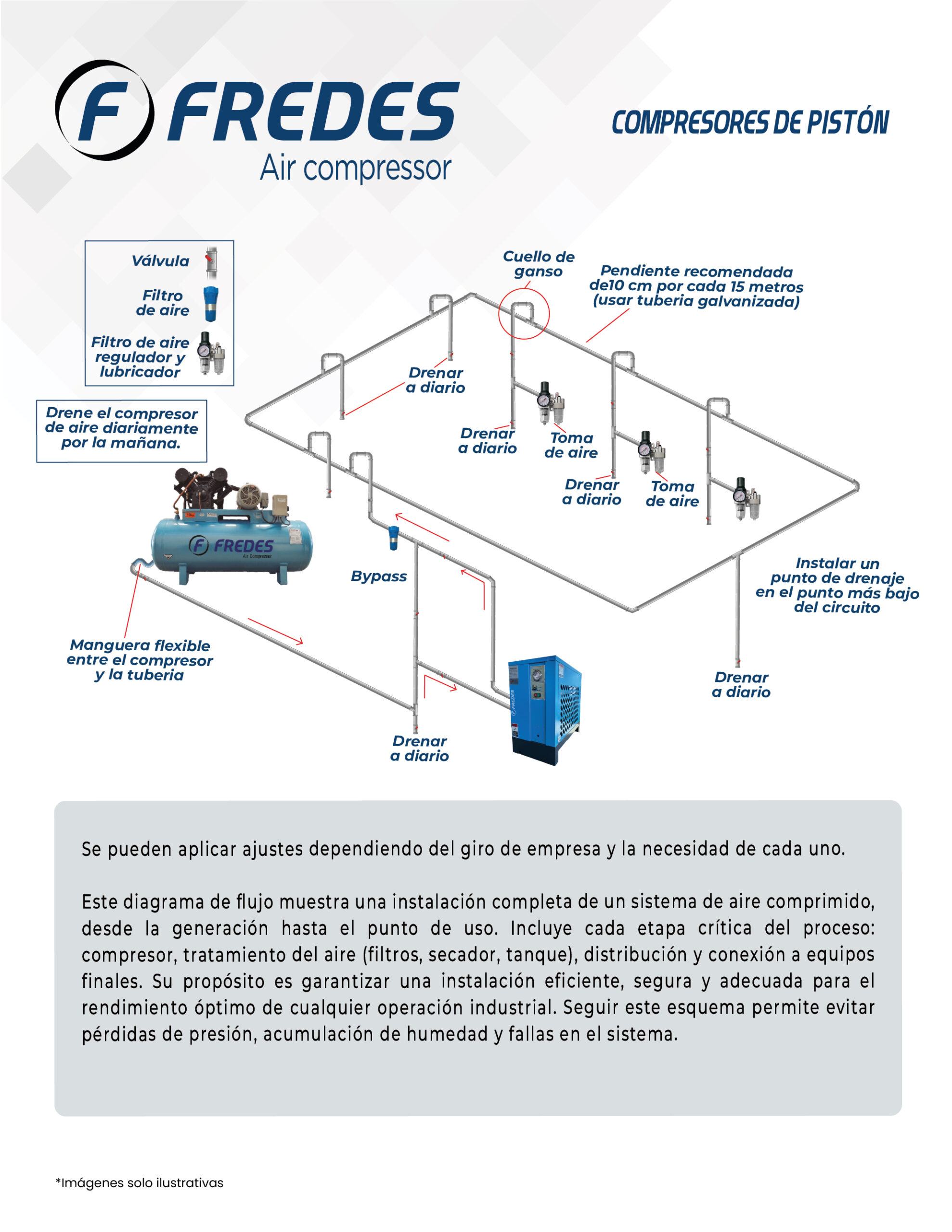 F FREDES
Air compressor

COMPRESORES DE PISTÓN

Válvula
Filtro de aire
Filtro de aire regulador y lubricador

Drene el compresor de aire diariamente por la mañana.

Cuello de ganso

Pendiente recomendada de10 cm por cada 15 metros (usar tuberia galvanizada)

Drenar a diario

Drenar a diario

Toma de aire

Drenar a diario

Toma de aire

F FREDES
Air Compressor

Bypass

Instalar un punto de drenaje en el punto más bajo del circuito

Manguera flexible entre el compresor y la tuberia

Drenar a diario

Drenar a diario

FREDES

Se pueden aplicar ajustes dependiendo del giro de empresa y la necesidad de cada uno.

Este diagrama de flujo muestra una instalación completa de un sistema de aire comprimido, desde la generación hasta el punto de uso. Incluye cada etapa crítica del proceso: compresor, tratamiento del aire (filtros, secador, tanque), distribución y conexión a equipos finales. Su propósito es garantizar una instalación eficiente, segura y adecuada para el rendimiento óptimo de cualquier operación industrial. Seguir este esquema permite evitar pérdidas de presión, acumulación de humedad y fallas en el sistema.

*Imágenes solo ilustrativas